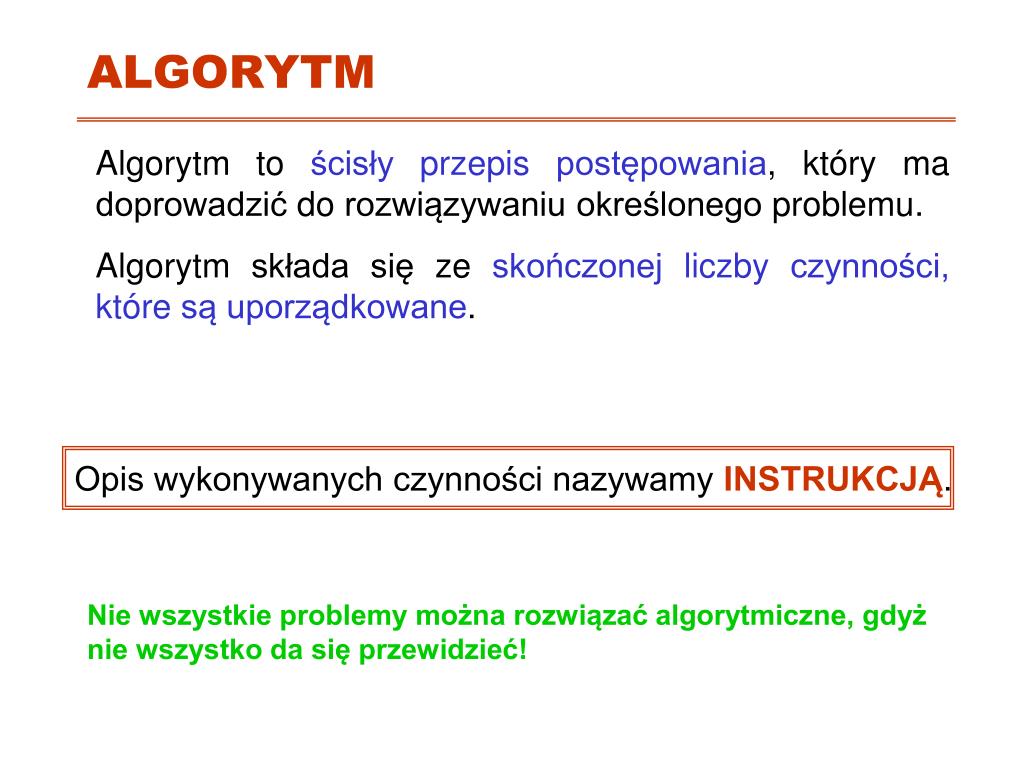 ALGORYTM

Algorytm to ścisły przepis postępowania, który ma doprowadzić do rozwiązywaniu określonego problemu.

Algorytm składa się ze skończonej liczby czynności, które są uporządkowane.

Opis wykonywanych czynności nazywamy INSTRUKCJĄ.

Nie wszystkie problemy można rozwiązać algorytmiczne, gdyż nie wszystko da się przewidzieć!